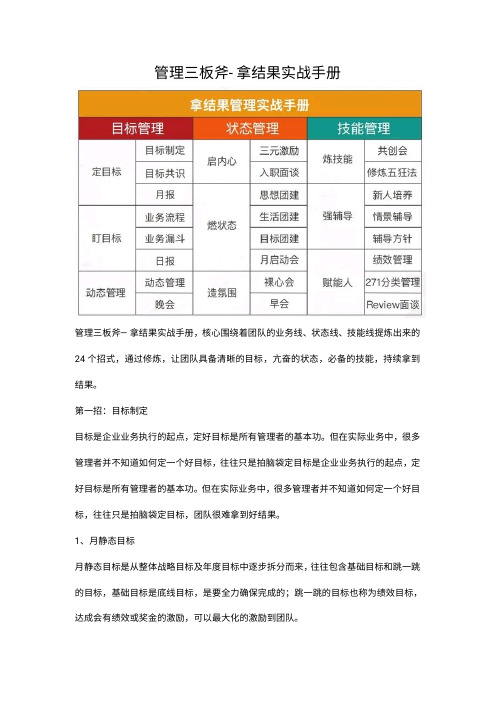 管理三板斧- 拿结果实战手册

拿结果管理实战手册

| 目标管理 | | 状态管理 | | 技能管理 | |
|---|---|---|---|---|---|
| 定目标 | 目标制定 | 启内心 | 三元激励 | 炼技能 | 共创会 |
| | 目标共识 | | 入职面谈 | | 修炼五狂法 |
| | 月报 | 燃状态 | 思想团建 | 强辅导 | 新人培养 |
| 盯目标 | 业务流程 | | 生活团建 | | 情景辅导 |
| | 业务漏斗 | | 目标团建 | | 辅导方针 |
| | 日报 | | 月启动会 | 赋能人 | 绩效管理 |
| 动态管理 | 动态管理 | 造氛围 | 裸心会 | | 271分类管理 |
| | 晚会 | | 早会 | | Review面谈 |

管理三板斧- 拿结果实战手册，核心围绕着团队的业务线、状态线、技能线提炼出来的 24 个招式，通过修炼，让团队具备清晰的目标，亢奋的状态，必备的技能，持续拿到结果。

第一招：目标制定

目标是企业业务执行的起点，定好目标是所有管理者的基本功。但在实际业务中，很多管理者并不知道如何定一个好目标，往往只是拍脑袋定目标是企业业务执行的起点，定好目标是所有管理者的基本功。但在实际业务中，很多管理者并不知道如何定一个好目标，往往只是拍脑袋定目标，团队很难拿到好结果。

1、月静态目标

月静态目标是从整体战略目标及年度目标中逐步拆分而来，往往包含基础目标和跳一跳的目标，基础目标是底线目标，是要全力确保完成的；跳一跳的目标也称为绩效目标，达成会有绩效或奖金的激励，可以最大化的激励到团队。